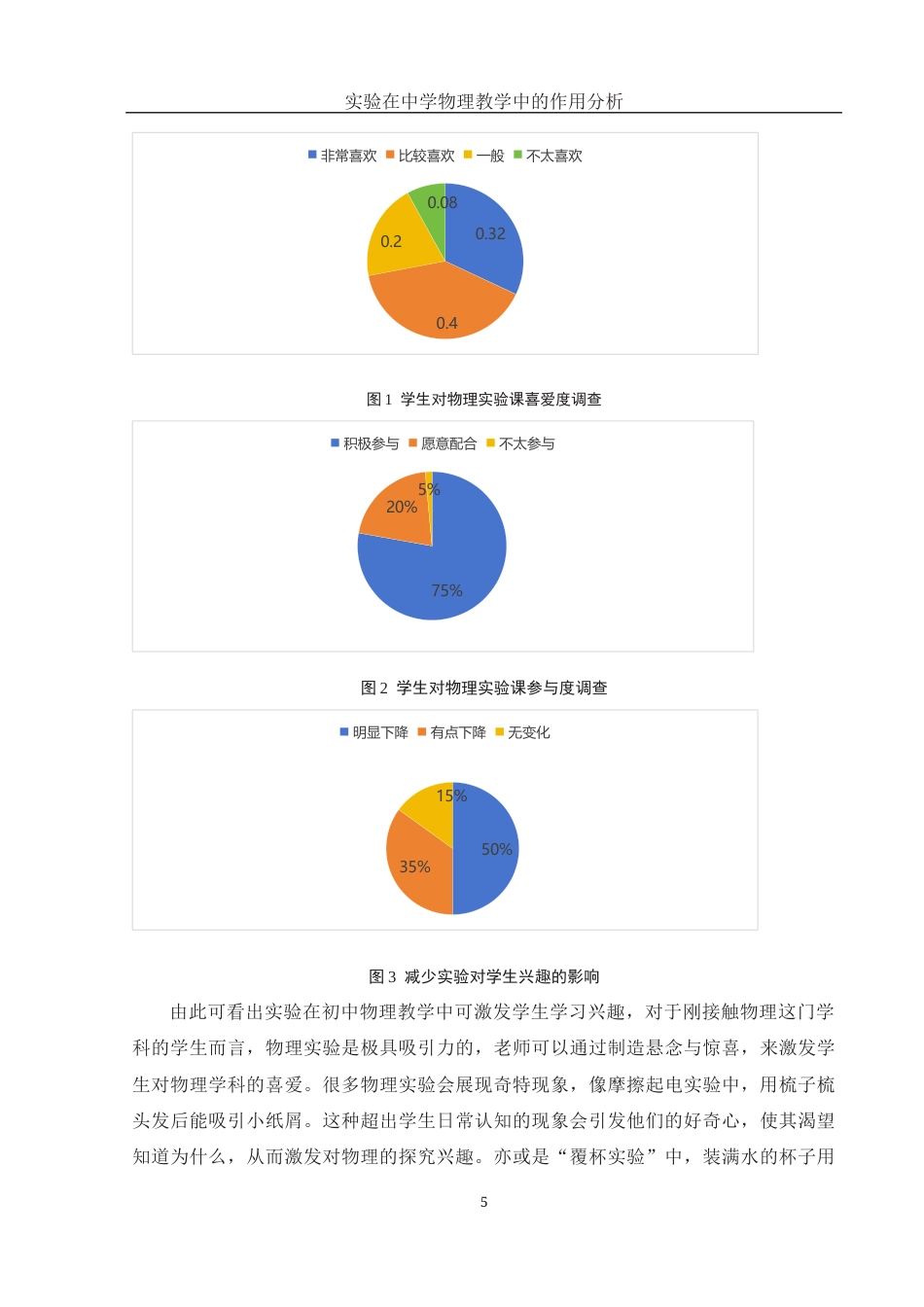 实验在中学物理教学中的作用分析

非常喜欢 比较喜欢 一般 不太喜欢

0.08
0.32
0.2
0.4

图 1 学生对物理实验课喜爱度调查

积极参与 愿意配合 不太参与

5%
20%
75%

图 2 学生对物理实验课参与度调查

明显下降 有点下降 无变化

15%
50%
35%

图 3 减少实验对学生兴趣的影响

由此可看出实验在初中物理教学中可激发学生学习兴趣，对于刚接触物理这门学科的学生而言，物理实验是极具吸引力的，老师可以通过制造悬念与惊喜，来激发学生对物理学科的喜爱。很多物理实验会展现奇特现象，像摩擦起电实验中，用梳子梳头发后能吸引小纸屑。这种超出学生日常认知的现象会引发他们的好奇心，使其渴望知道为什么，从而激发对物理的探究兴趣。亦或是“覆杯实验”中，装满水的杯子用

5